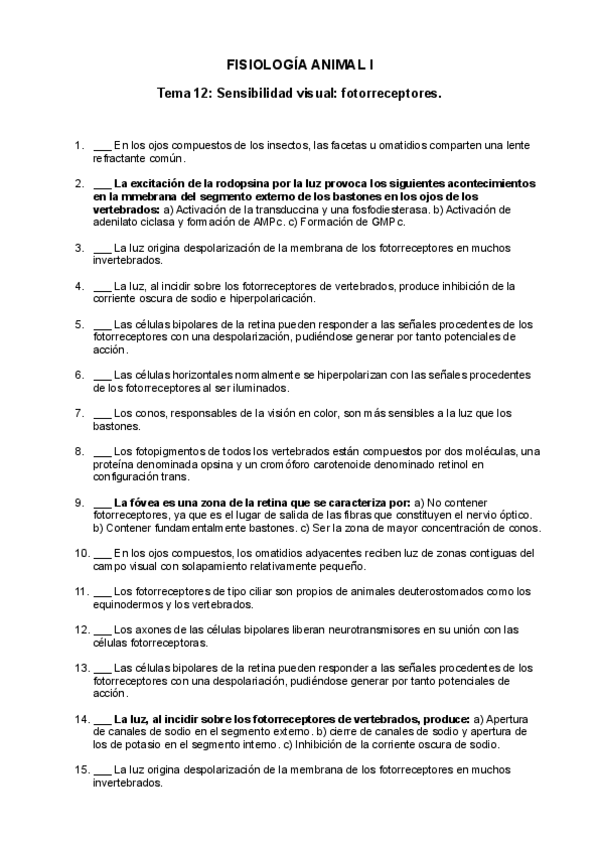 FISIOLOGÍA ANIMAL I

Tema 12: Sensibilidad visual: fotorreceptores.

1. ___ En los ojos compuestos de los insectos, las facetas u omatidios comparten una lente refractante común.

2. ___ La excitación de la rodopsina por la luz provoca los siguientes acontecimientos en la mmebrana del segmento externo de los bastones en los ojos de los vertebrados: a) Activación de la transduccina y una fosfodiesterasa. b) Activación de adenilato ciclasa y formación de AMPc. c) Formación de GMPc.

3. ___ La luz origina despolarización de la membrana de los fotorreceptores en muchos invertebrados.

4. ___ La luz, al incidir sobre los fotorreceptores de vertebrados, produce inhibición de la corriente oscura de sodio e hiperpolaricación.

5. ___ Las células bipolares de la retina pueden responder a las señales procedentes de los fotorreceptores con una despolarización, pudiéndose generar por tanto potenciales de acción.

6. ___ Las células horizontales normalmente se hiperpolarizan con las señales procedentes de los fotorreceptores al ser iluminados.

7. ___ Los conos, responsables de la visión en color, son más sensibles a la luz que los bastones.

8. ___ Los fotopigmentos de todos los vertebrados están compuestos por dos moléculas, una proteína denominada opsina y un cromóforo carotenoide denominado retinol en configuración trans.

9. ___ La fóvea es una zona de la retina que se caracteriza por: a) No contener fotorreceptores, ya que es el lugar de salida de las fibras que constituyen el nervio óptico. b) Contener fundamentalmente bastones. c) Ser la zona de mayor concentración de conos.

10. ___ En los ojos compuestos, los omatidios adyacentes reciben luz de zonas contiguas del campo visual con solapamiento relativamente pequeño.

11. ___ Los fotorreceptores de tipo ciliar son propios de animales deuterostomados como los equinodermos y los vertebrados.

12. ___ Los axones de las células bipolares liberan neurotransmisores en su unión con las células fotorreceptoras.

13. ___ Las células bipolares de la retina pueden responder a las señales procedentes de los fotorreceptores con una despolariación, pudiéndose generar por tanto potenciales de acción.

14. ___ La luz, al incidir sobre los fotorreceptores de vertebrados, produce: a) Apertura de canales de sodio en el segmento externo. b) cierre de canales de sodio y apertura de los de potasio en el segmento interno. c) Inhibición de la corriente oscura de sodio.

15. ___ La luz origina despolarización de la membrana de los fotorreceptores en muchos invertebrados.